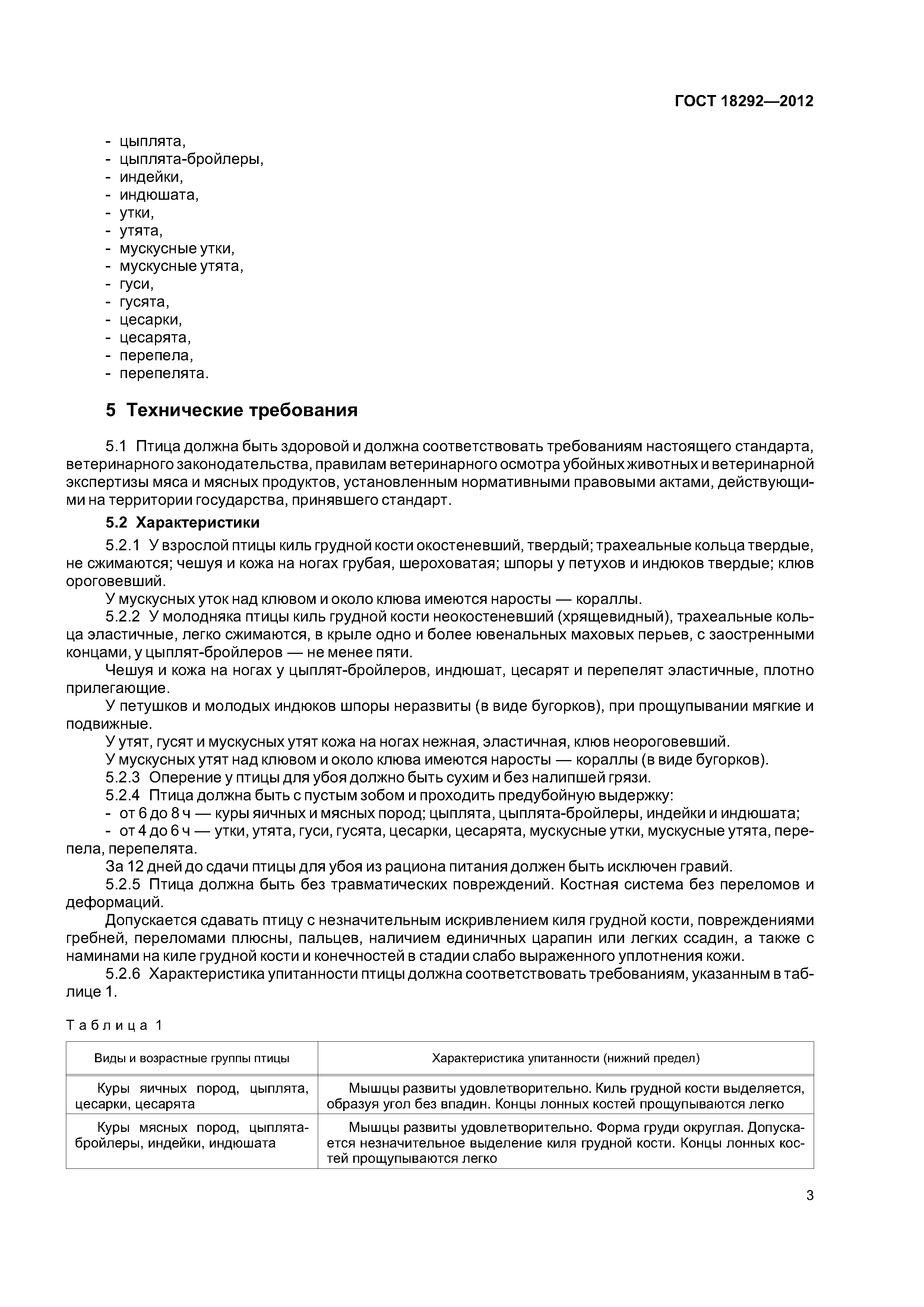 ГОСТ 18292—2012

- цыплята,
- цыплята-бройлеры,
- индейки,
- индюшата,
- утки,
- утята,
- мускусные утки,
- мускусные утята,
- гуси,
- гусята,
- цесарки,
- цесарята,
- перепела,
- перепелята.

5 Технические требования

5.1 Птица должна быть здоровой и должна соответствовать требованиям настоящего стандарта, ветеринарного законодательства, правилам ветеринарного осмотра убойных животных и ветеринарной экспертизы мяса и мясных продуктов, установленным нормативными правовыми актами, действующими на территории государства, принявшего стандарт.

5.2 Характеристики

5.2.1 У взрослой птицы киль грудной кости окостеневший, твердый; трахеальные кольца твердые, не сжимаются; чешуя и кожа на ногах грубая, шероховатая; шпоры у петухов и индюков твердые; клюв ороговевший.

У мускусных уток над клювом и около клюва имеются наросты — кораллы.

5.2.2 У молодняка птицы киль грудной кости неокостеневший (хрящевидный), трахеальные кольца эластичные, легко сжимаются, в крыле одно и более ювенальных маховых перьев, с заостренными концами, у цыплят-бройлеров — не менее пяти.

Чешуя и кожа на ногах у цыплят-бройлеров, индюшат, цесарят и перепелят эластичные, плотно прилегающие.

У петушков и молодых индюков шпоры неразвиты (в виде бугорков), при прощупывании мягкие и подвижные.

У утят, гусят и мускусных утят кожа на ногах нежная, эластичная, клюв неороговевший.

У мускусных утят над клювом и около клюва имеются наросты — кораллы (в виде бугорков).

5.2.3 Оперение у птицы для убоя должно быть сухим и без налипшей грязи.

5.2.4 Птица должна быть с пустым зобом и проходить предубойную выдержку:

- от 6 до 8 ч — куры яичных и мясных пород; цыплята, цыплята-бройлеры, индейки и индюшата;

- от 4 до 6 ч — утки, утята, гуси, гусята, цесарки, цесарята, мускусные утки, мускусные утята, перепела, перепелята.

За 12 дней до сдачи птицы для убоя из рациона питания должен быть исключен гравий.

5.2.5 Птица должна быть без травматических повреждений. Костная система без переломов и деформаций.

Допускается сдавать птицу с незначительным искривлением киля грудной кости, повреждениями гребней, переломами плюсны, пальцев, наличием единичных царапин или легких ссадин, а также с наминами на киле грудной кости и конечностей в стадии слабо выраженного уплотнения кожи.

5.2.6 Характеристика упитанности птицы должна соответствовать требованиям, указанным в таблице 1.

Таблица 1

| Виды и возрастные группы птицы | Характеристика упитанности (нижний предел) |
|---|---|
| Куры яичных пород, цыплята, цесарки, цесарята | Мышцы развиты удовлетворительно. Киль грудной кости выделяется, образуя угол без впадин. Концы лонных костей прощупываются легко |
| Куры мясных пород, цыплята-бройлеры, индейки, индюшата | Мышцы развиты удовлетворительно. Форма груди округлая. Допускается незначительное выделение киля грудной кости. Концы лонных костей прощупываются легко |

3